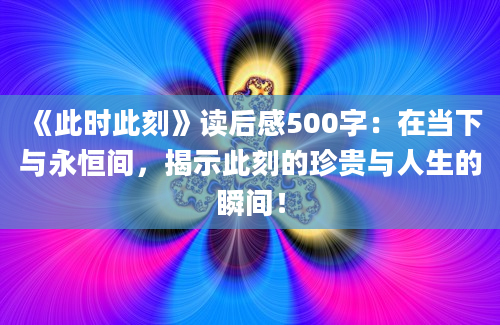 《此时此刻》读后感500字：在当下与永恒间，揭示此刻的珍贵与人生的瞬间！